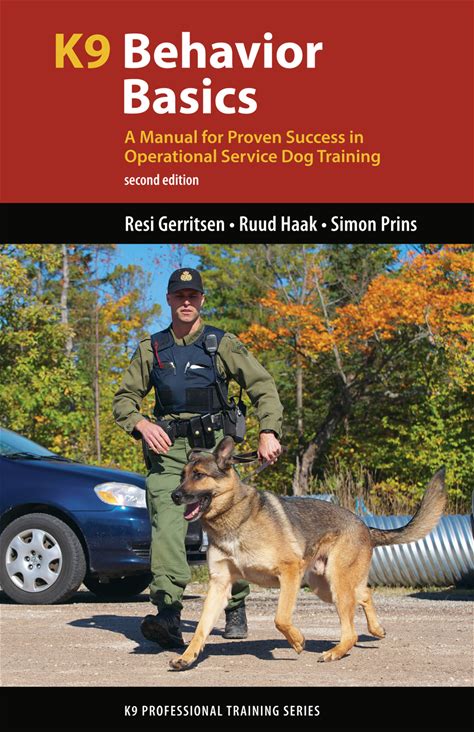 K9 Behavior Basics

A Manual for Proven Success in Operational Service Dog Training

second edition

Resi Gerritsen • Ruud Haak • Simon Prins

K9 PROFESSIONAL TRAINING SERIES